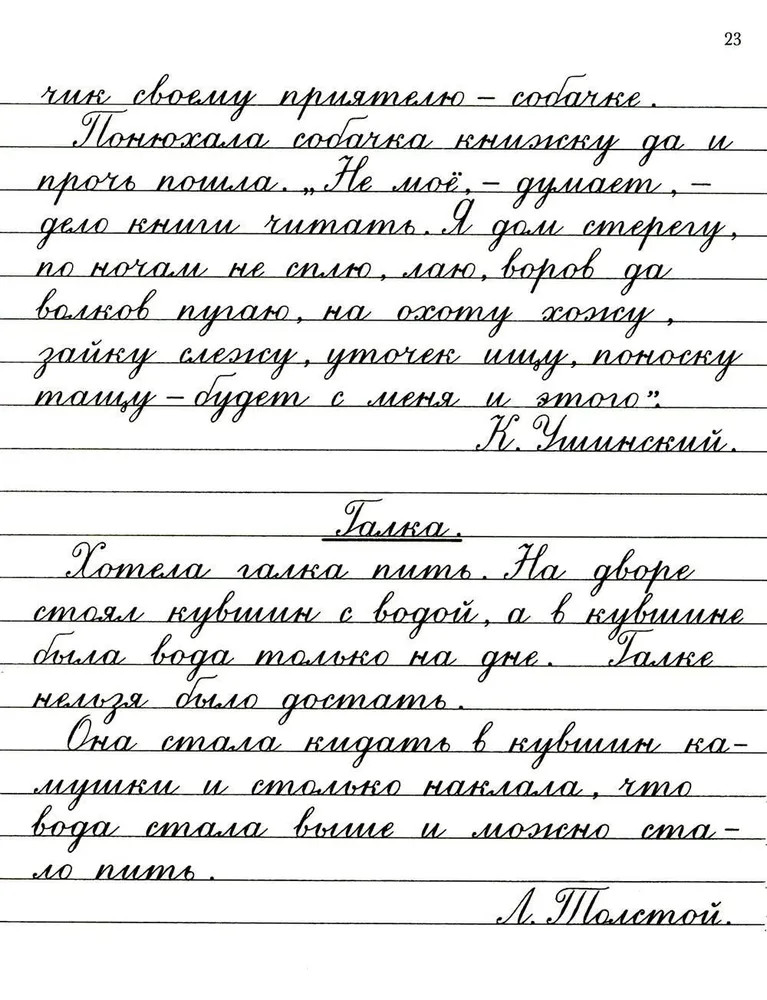 23

чик своему приятелю – собачке.

Понюхала собачка книжку да и прочь пошла. „Не моё, – думает, – дело книги читать. Я дом стерегу, по ночам не сплю, лаю, воров да волков пугаю, на охоту хожу, зайку слежу, уточек ищу, поноску тащу – будет с меня и этого".

К. Ушинский.

Галка.

Хотела галка пить. На дворе стоял кувшин с водой, а в кувшине была вода только на дне. Галке нельзя было достать.

Она стала кидать в кувшин камушки и столько наклала, что вода стала выше и можно стало пить.

Л. Толстой.